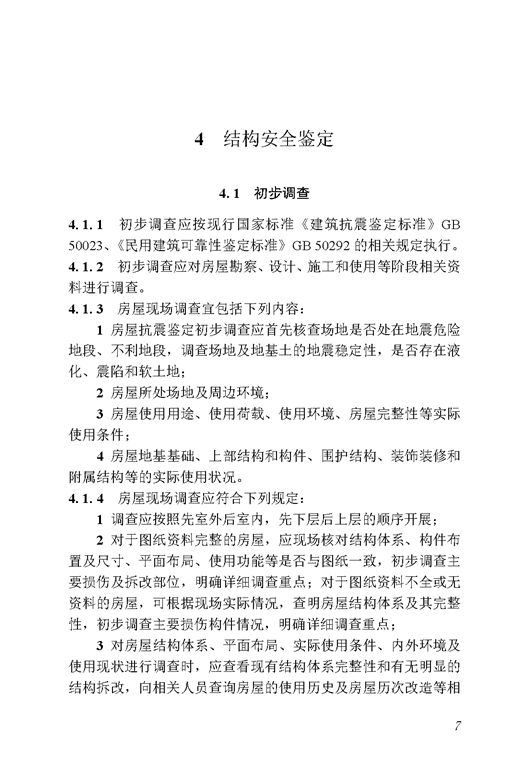 4 结构安全鉴定

4.1 初步调查

4.1.1 初步调查应按现行国家标准《建筑抗震鉴定标准》GB 50023、《民用建筑可靠性鉴定标准》GB 50292 的相关规定执行。

4.1.2 初步调查应对房屋勘察、设计、施工和使用等阶段相关资料进行调查。

4.1.3 房屋现场调查宜包括下列内容：

1 房屋抗震鉴定初步调查应首先核查场地是否处在地震危险地段、不利地段，调查场地及地基土的地震稳定性，是否存在液化、震陷和软土地；

2 房屋所处场地及周边环境；

3 房屋使用用途、使用荷载、使用环境、房屋完整性等实际使用条件；

4 房屋地基基础、上部结构和构件、围护结构、装饰装修和附属结构等的实际使用状况。

4.1.4 房屋现场调查应符合下列规定：

1 调查应按照先室外后室内，先下层后上层的顺序开展；

2 对于图纸资料完整的房屋，应现场核对结构体系、构件布置及尺寸、平面布局、使用功能等是否与图纸一致，初步调查主要损伤及拆改部位，明确详细调查重点；对于图纸资料不全或无资料的房屋，可根据现场实际情况，查明房屋结构体系及其完整性，初步调查主要损伤构件情况，明确详细调查重点；

3 对房屋结构体系、平面布局、实际使用条件、内外环境及使用现状进行调查时，应查看现有结构体系完整性和有无明显的结构拆改，向相关人员查询房屋的使用历史及房屋历次改造等相

7